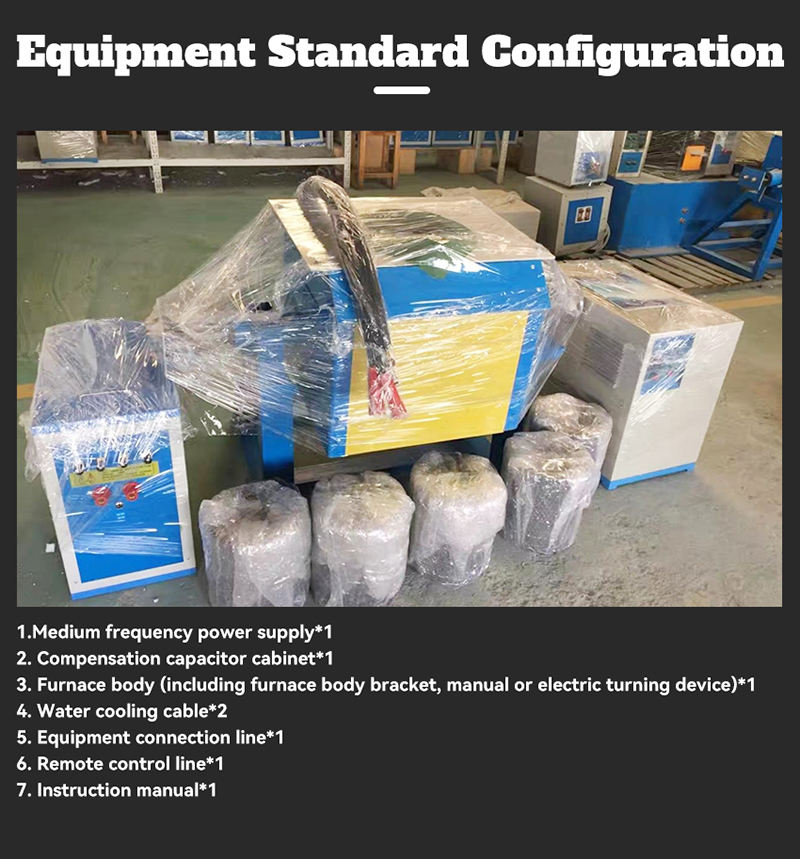 Equipment Standard Configuration

1.Medium frequency power supply*1
2. Compensation capacitor cabinet*1
3. Furnace body (including furnace body bracket, manual or electric turning device)*1
4. Water cooling cable*2
5. Equipment connection line*1
6. Remote control line*1
7. Instruction manual*1